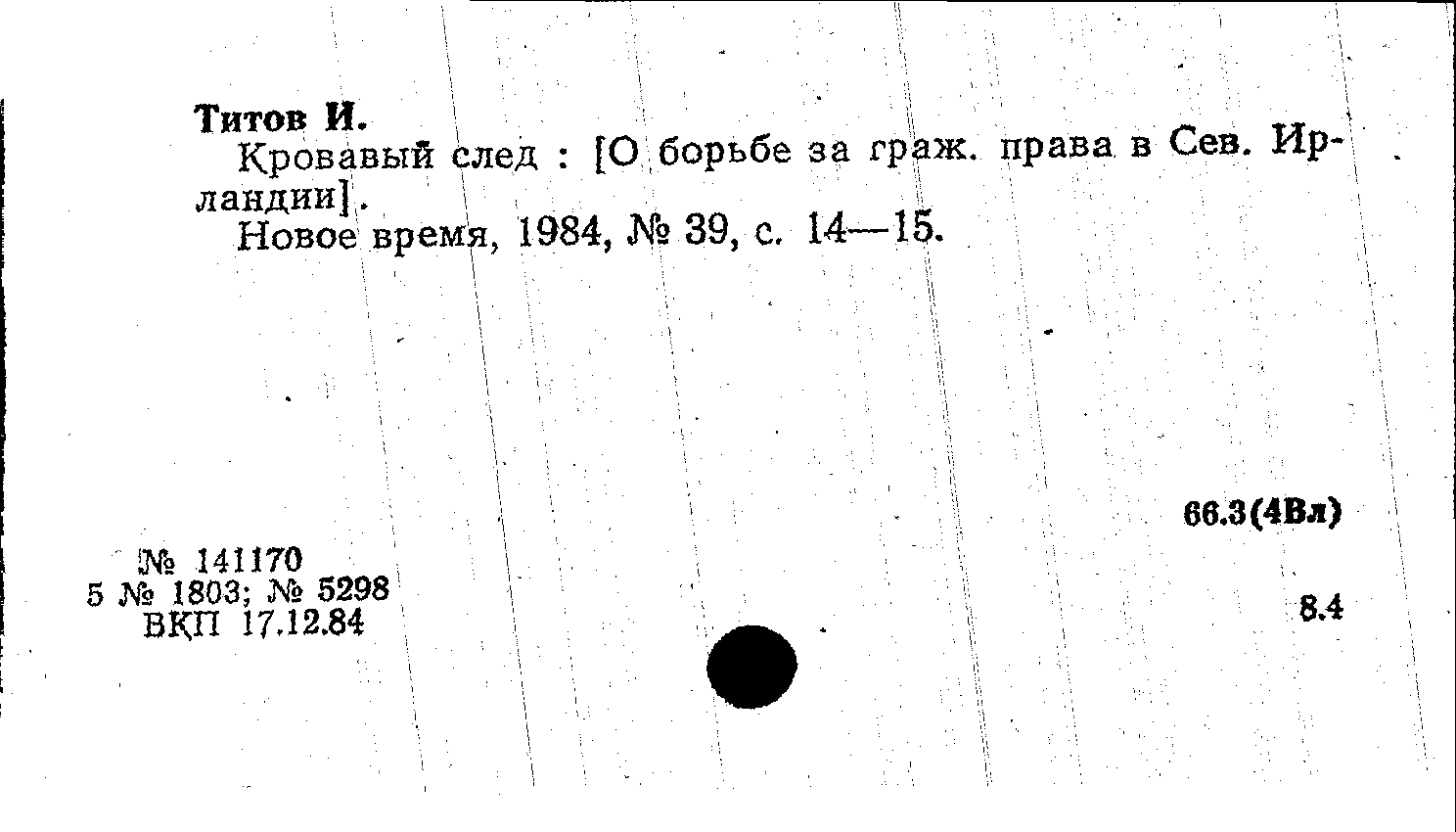 Титов И.

Кровавый след : [О борьбе за граж. права в Сев. Ирландии].

Новое время, 1984, № 39, с. 14—15.

66.3(4Вл)

№ 141170
5 № 1803; № 5298
ВКП 17.12.84

8.4